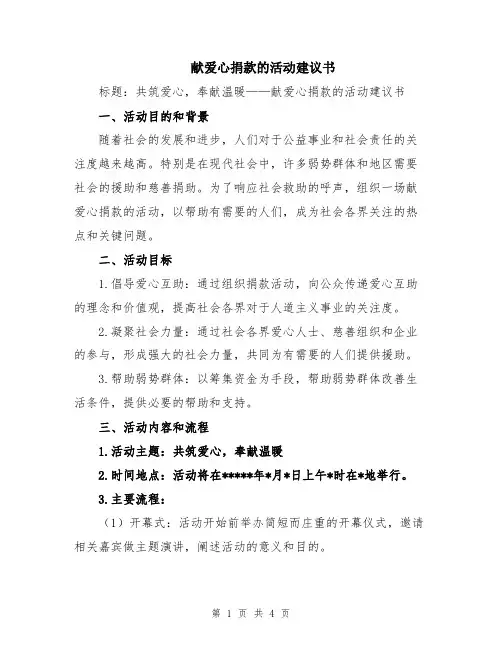 献爱心捐款的活动建议书

标题：共筑爱心，奉献温暖——献爱心捐款的活动建议书

一、活动目的和背景

随着社会的发展和进步，人们对于公益事业和社会责任的关注度越来越高。特别是在现代社会中，许多弱势群体和地区需要社会的援助和慈善捐助。为了响应社会救助的呼声，组织一场献爱心捐款的活动，以帮助有需要的人们，成为社会各界关注的热点和关键问题。

二、活动目标

1.倡导爱心互助：通过组织捐款活动，向公众传递爱心互助的理念和价值观，提高社会各界对于人道主义事业的关注度。

2.凝聚社会力量：通过社会各界爱心人士、慈善组织和企业的参与，形成强大的社会力量，共同为有需要的人们提供援助。

3.帮助弱势群体：以筹集资金为手段，帮助弱势群体改善生活条件，提供必要的帮助和支持。

三、活动内容和流程

1.活动主题：共筑爱心，奉献温暖

2.时间地点：活动将在*****年*月*日上午*时在*地举行。

3.主要流程：

（1）开幕式：活动开始前举办简短而庄重的开幕仪式，邀请相关嘉宾做主题演讲，阐述活动的意义和目的。

第 1 页 共 4 页